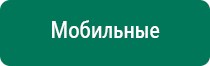 Мобильные